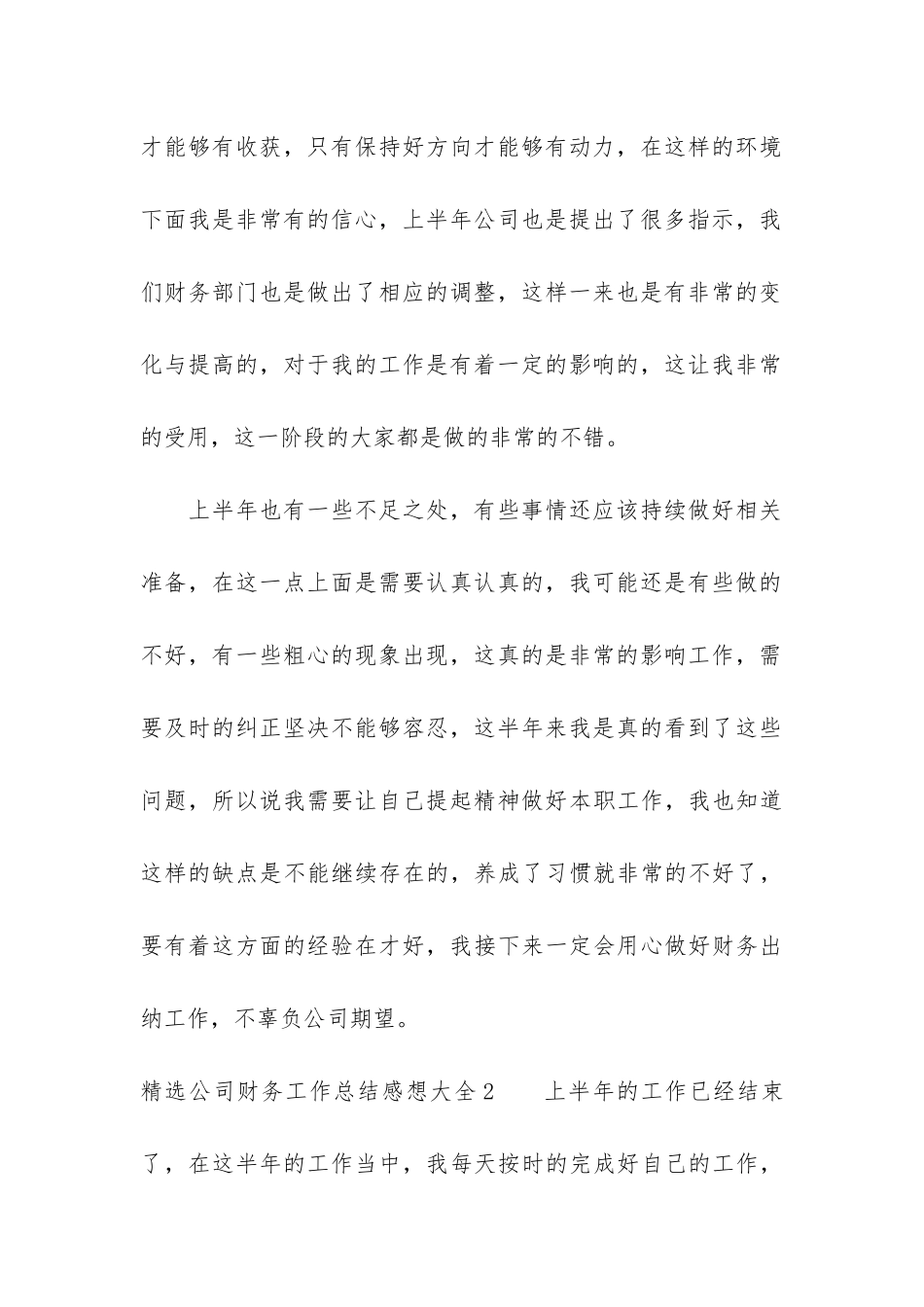 才能够有收获，只有保持好方向才能够有动力，在这样的环境下面我是非常有的信心，上半年公司也是提出了很多指示，我们财务部门也是做出了相应的调整，这样一来也是有非常的变化与提高的，对于我的工作是有着一定的影响的，这让我非常的受用，这一阶段的大家都是做的非常的不错。

上半年也有一些不足之处，有些事情还应该持续做好相关准备，在这一点上面是需要认真认真的，我可能还是有些做的不好，有一些粗心的现象出现，这真的是非常的影响工作，需要及时的纠正坚决不能够容忍，这半年来我是真的看到了这些问题，所以说我需要让自己提起精神做好本职工作，我也知道这样的缺点是不能继续存在的，养成了习惯就非常的不好了，要有着这方面的经验在才好，我接下来一定会用心做好财务出纳工作，不辜负公司期望。

精选公司财务工作总结感想大全2　　上半年的工作已经结束了，在这半年的工作当中，我每天按时的完成好自己的工作，